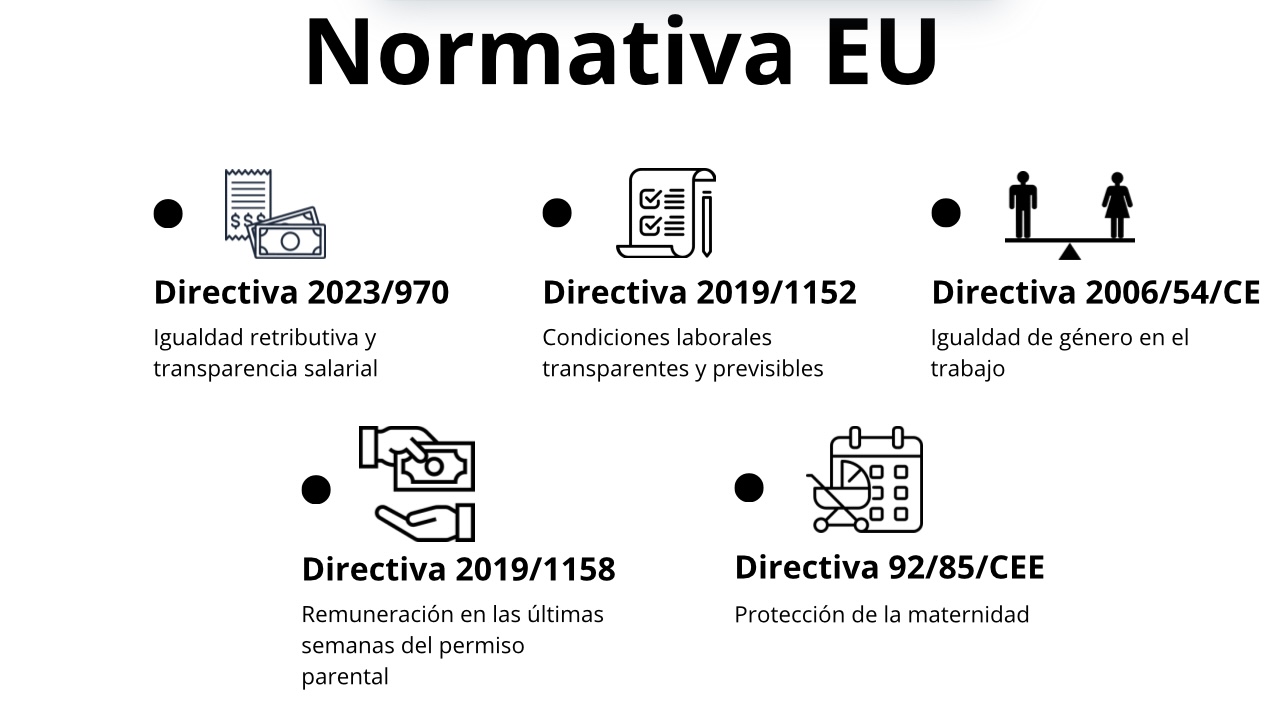 Normativa EU

Directiva 2023/970

Igualdad retributiva y transparencia salarial

Directiva 2019/1152

Condiciones laborales transparentes y previsibles

Directiva 2006/54/CE

Igualdad de género en el trabajo

Directiva 2019/1158

Remuneración en las últimas semanas del permiso parental

Directiva 92/85/CEE

Protección de la maternidad